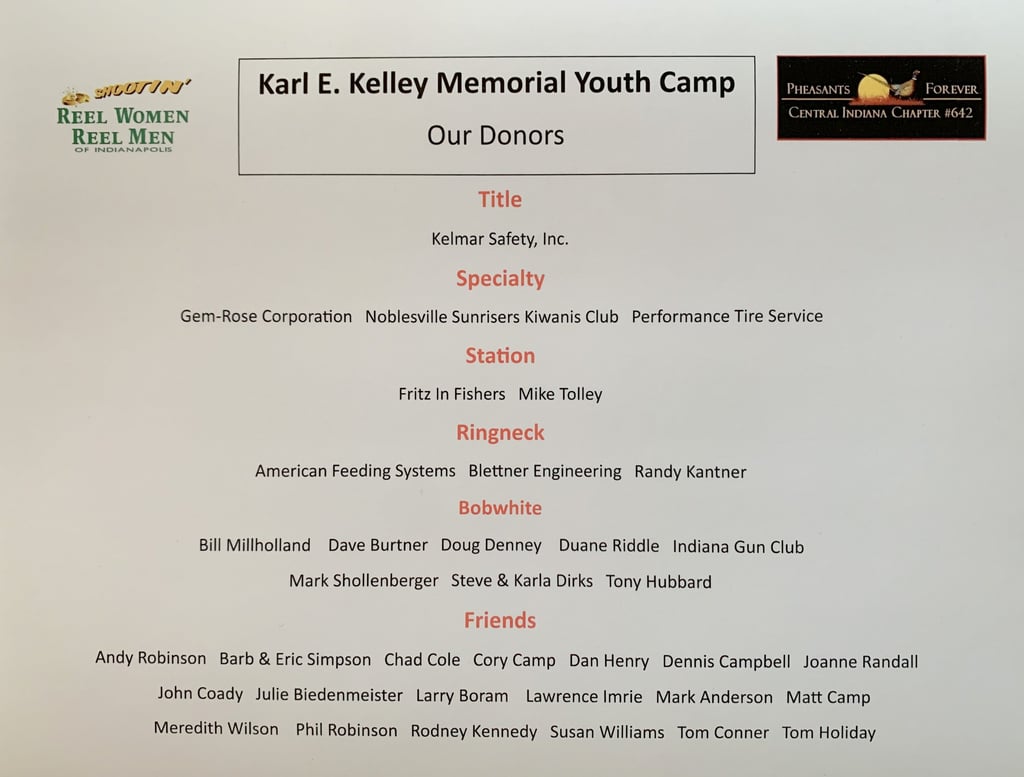 SHOOTIN'
REEL WOMEN
REEL MEN
OF INDIANAPOLIS

Karl E. Kelley Memorial Youth Camp

Our Donors

PHEASANTS FOREVER
CENTRAL INDIANA CHAPTER #642

Title

Kelmar Safety, Inc.

Specialty

Gem-Rose Corporation Noblesville Sunrisers Kiwanis Club Performance Tire Service

Station

Fritz In Fishers Mike Tolley

Ringneck

American Feeding Systems Blettner Engineering Randy Kantner

Bobwhite

Bill Millholland Dave Burtner Doug Denney Duane Riddle Indiana Gun Club

Mark Shollenberger Steve & Karla Dirks Tony Hubbard

Friends

Andy Robinson Barb & Eric Simpson Chad Cole Cory Camp Dan Henry Dennis Campbell Joanne Randall

John Coady Julie Biedenmeister Larry Boram Lawrence Imrie Mark Anderson Matt Camp

Meredith Wilson Phil Robinson Rodney Kennedy Susan Williams Tom Conner Tom Holiday